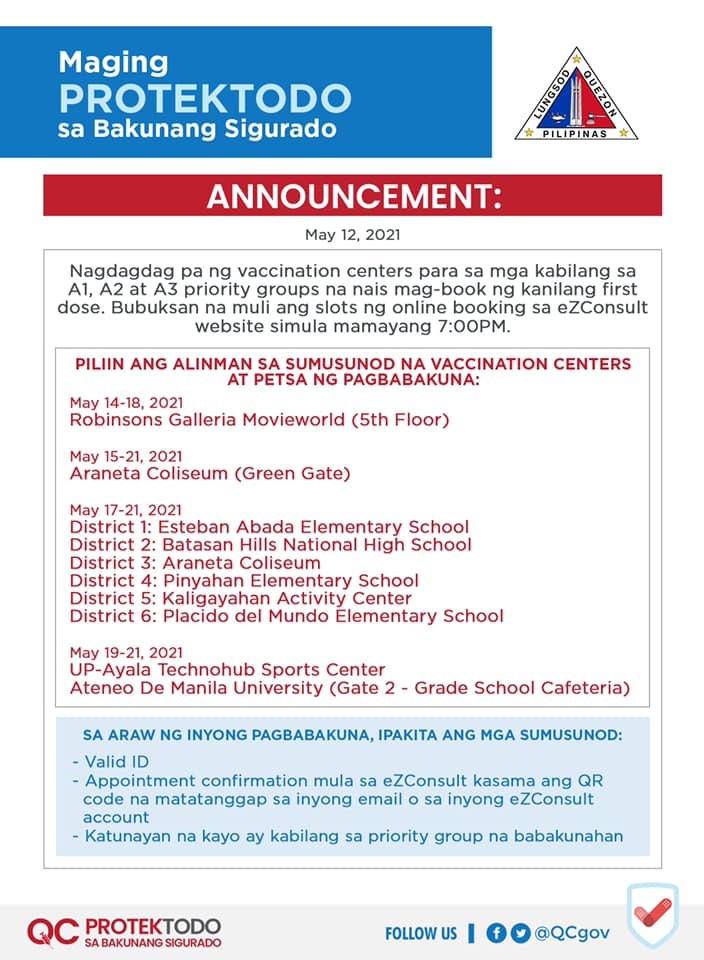 Maging
PROTEKTODO
sa Bakunang Sigurado

LUNGSOD QUEZON
PILIPINAS

ANNOUNCEMENT:

May 12, 2021

Nagdagdag pa ng vaccination centers para sa mga kabilang sa A1, A2 at A3 priority groups na nais mag-book ng kanilang first dose. Bubuksan na muli ang slots ng online booking sa eZConsult website simula mamayang 7:00PM.

PILIIN ANG ALINMAN SA SUMUSUNOD NA VACCINATION CENTERS AT PETSA NG PAGBABAKUNA:

May 14-18, 2021
Robinsons Galleria Movieworld (5th Floor)

May 15-21, 2021
Araneta Coliseum (Green Gate)

May 17-21, 2021
District 1: Esteban Abada Elementary School
District 2: Batasan Hills National High School
District 3: Araneta Coliseum
District 4: Pinyahan Elementary School
District 5: Kaligayahan Activity Center
District 6: Placido del Mundo Elementary School

May 19-21, 2021
UP-Ayala Technohub Sports Center
Ateneo De Manila University (Gate 2 - Grade School Cafeteria)

SA ARAW NG INYONG PAGBABAKUNA, IPAKITA ANG MGA SUMUSUNOD:
- Valid ID
- Appointment confirmation mula sa eZConsult kasama ang QR code na matatanggap sa inyong email o sa inyong eZConsult account
- Katunayan na kayo ay kabilang sa priority group na babakunahan

QC PROTEKTODO
SA BAKUNANG SIGURADO

FOLLOW US | @QCgov